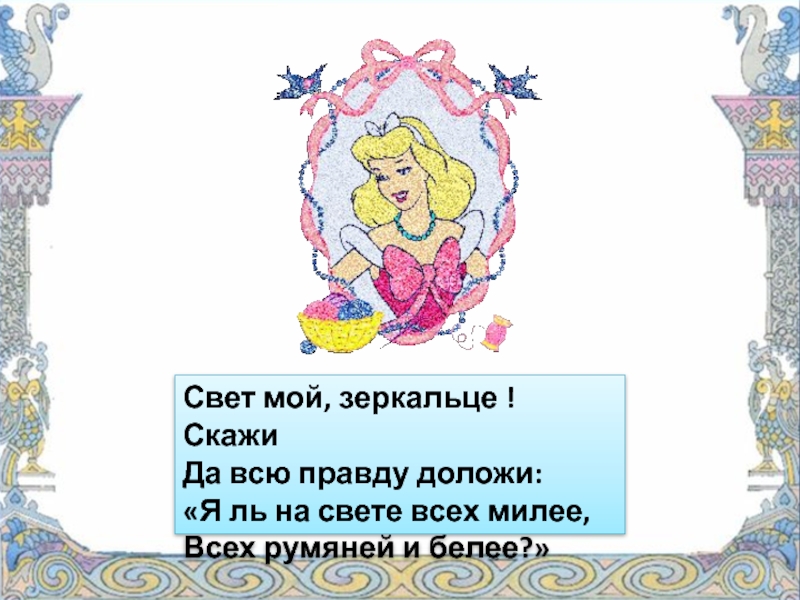 Свет мой, зеркальце !
Скажи
Да всю правду доложи:
«Я ль на свете всех милее,
Всех румяней и белее?»